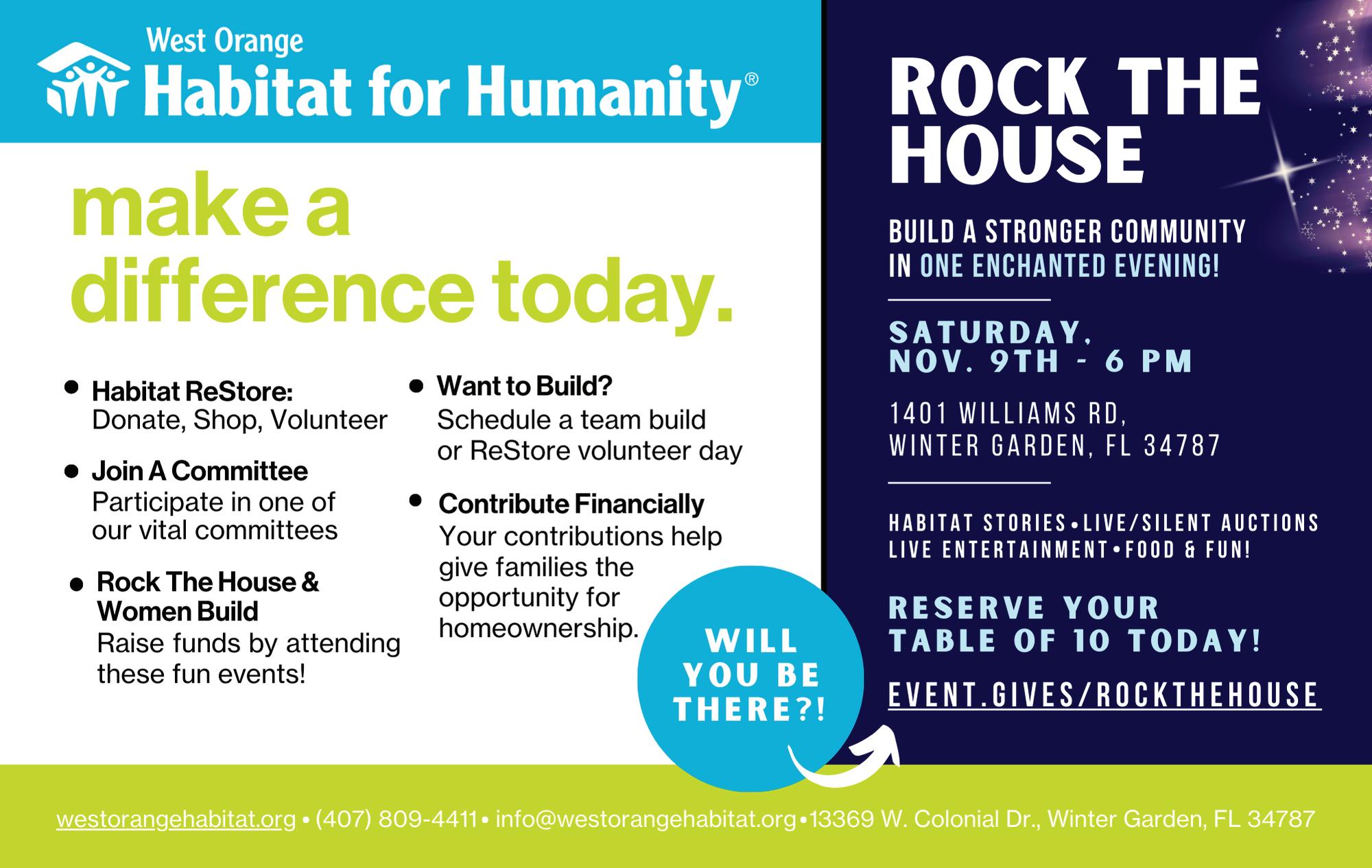 West Orange
Habitat for Humanity®

make a difference today.

- Habitat ReStore:
Donate, Shop, Volunteer

- Join A Committee
Participate in one of our vital committees

- Rock The House & Women Build
Raise funds by attending these fun events!

- Want to Build?
Schedule a team build or ReStore volunteer day

- Contribute Financially
Your contributions help give families the opportunity for homeownership.

WILL YOU BE THERE?!

ROCK THE HOUSE

BUILD A STRONGER COMMUNITY IN ONE ENCHANTED EVENING!

SATURDAY, NOV. 9TH - 6 PM

1401 WILLIAMS RD, WINTER GARDEN, FL 34787

HABITAT STORIES • LIVE/SILENT AUCTIONS
LIVE ENTERTAINMENT • FOOD & FUN!

RESERVE YOUR TABLE OF 10 TODAY!

EVENT.GIVES/ROCKTHEHOUSE

westorangehabitat.org • (407) 809-4411 • info@westorangehabitat.org • 13369 W. Colonial Dr., Winter Garden, FL 34787